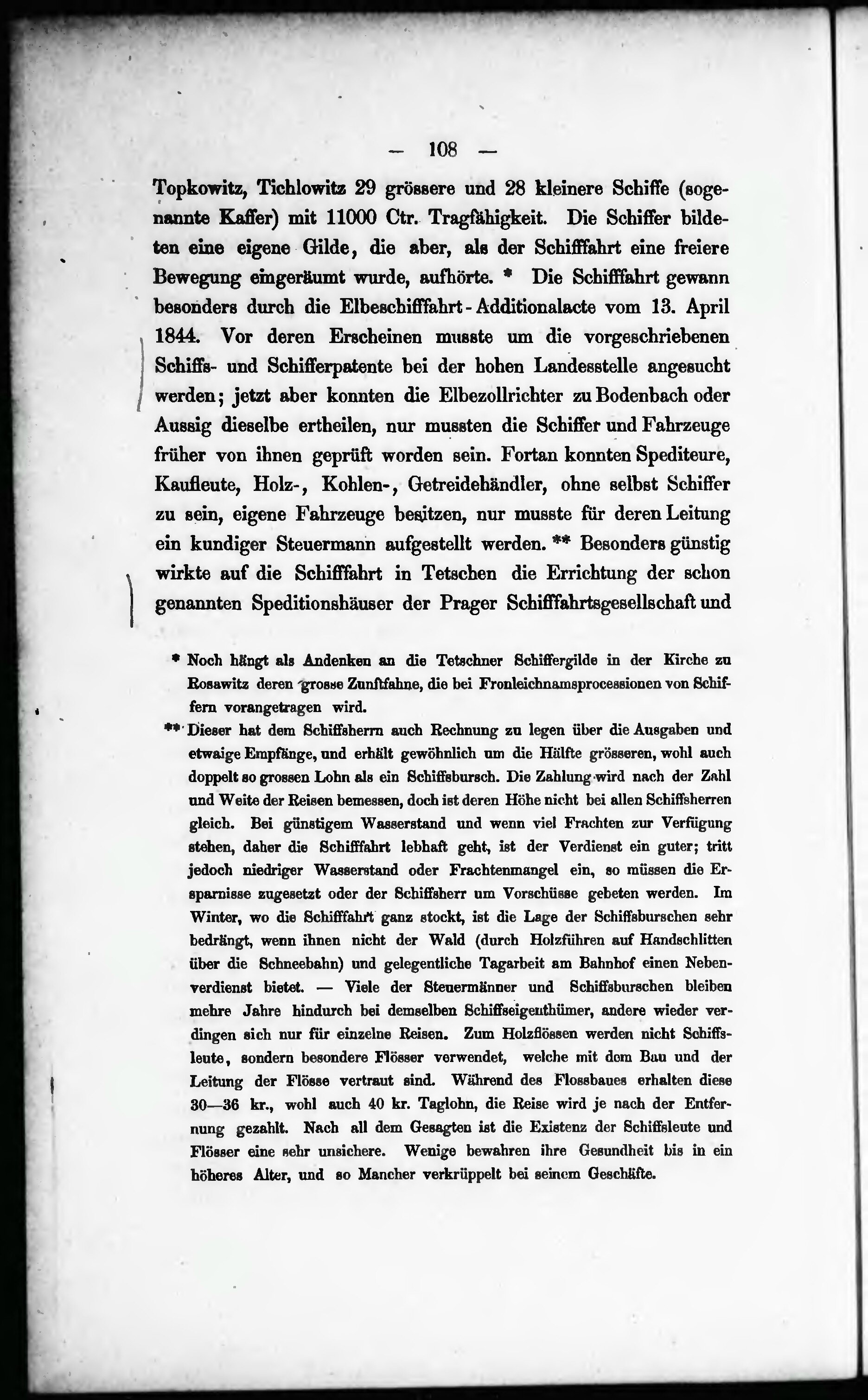 — 108 —

Topkowitz, Tichlowitz 29 grössere und 28 kleinere Schiffe (sogenannte Kaffer) mit 11000 Ctr. Tragfähigkeit. Die Schiffer bildeten eine eigene Gilde, die aber, als der Schifffahrt eine freiere Bewegung eingeräumt wurde, aufhörte. * Die Schifffahrt gewann besonders durch die Elbeschifffahrt-Additionalacte vom 13. April 1844. Vor deren Erscheinen musste um die vorgeschriebenen Schiffs- und Schifferpatente bei der hohen Landesstelle angesucht werden; jetzt aber konnten die Elbezollrichter zu Bodenbach oder Aussig dieselbe ertheilen, nur mussten die Schiffer und Fahrzeuge früher von ihnen geprüft worden sein. Fortan konnten Spediteure, Kaufleute, Holz-, Kohlen-, Getreidehändler, ohne selbst Schiffer zu sein, eigene Fahrzeuge besitzen, nur musste für deren Leitung ein kundiger Steuermann aufgestellt werden. ** Besonders günstig wirkte auf die Schifffahrt in Tetschen die Errichtung der schon genannten Speditionshäuser der Prager Schifffahrtsgesellschaft und

* Noch hängt als Andenken an die Tetschner Schiffergilde in der Kirche zu Rosawitz deren grosse Zunftfahne, die bei Fronleichnamsprocessionen von Schiffern vorangetragen wird.

** Dieser hat dem Schiffsherrn auch Rechnung zu legen über die Ausgaben und etwaige Empfänge, und erhält gewöhnlich um die Hälfte grösseren, wohl auch doppelt so grossen Lohn als ein Schiffsbursch. Die Zahlung wird nach der Zahl und Weite der Reisen bemessen, doch ist deren Höhe nicht bei allen Schiffsherren gleich. Bei günstigem Wasserstand und wenn viel Frachten zur Verfügung stehen, daher die Schifffahrt lebhaft geht, ist der Verdienst ein guter; tritt jedoch niedriger Wasserstand oder Frachtenmangel ein, so müssen die Ersparnisse zugesetzt oder der Schiffsherr um Vorschüsse gebeten werden. Im Winter, wo die Schifffahrt ganz stockt, ist die Lage der Schiffsburschen sehr bedrängt, wenn ihnen nicht der Wald (durch Holzführen auf Handschlitten über die Schneebahn) und gelegentliche Tagarbeit am Bahnhof einen Nebenverdienst bietet. — Viele der Steuermänner und Schiffsburschen bleiben mehre Jahre hindurch bei demselben Schiffseigenthümer, andere wieder verdingen sich nur für einzelne Reisen. Zum Holzflössen werden nicht Schiffsleute, sondern besondere Flösser verwendet, welche mit dem Bau und der Leitung der Flösse vertraut sind. Während des Flossbaues erhalten diese 30—36 kr., wohl auch 40 kr. Taglohn, die Reise wird je nach der Entfernung gezahlt. Nach all dem Gesagten ist die Existenz der Schiffsleute und Flösser eine sehr unsichere. Wenige bewahren ihre Gesundheit bis in ein höheres Alter, und so Mancher verkrüppelt bei seinem Geschäfte.